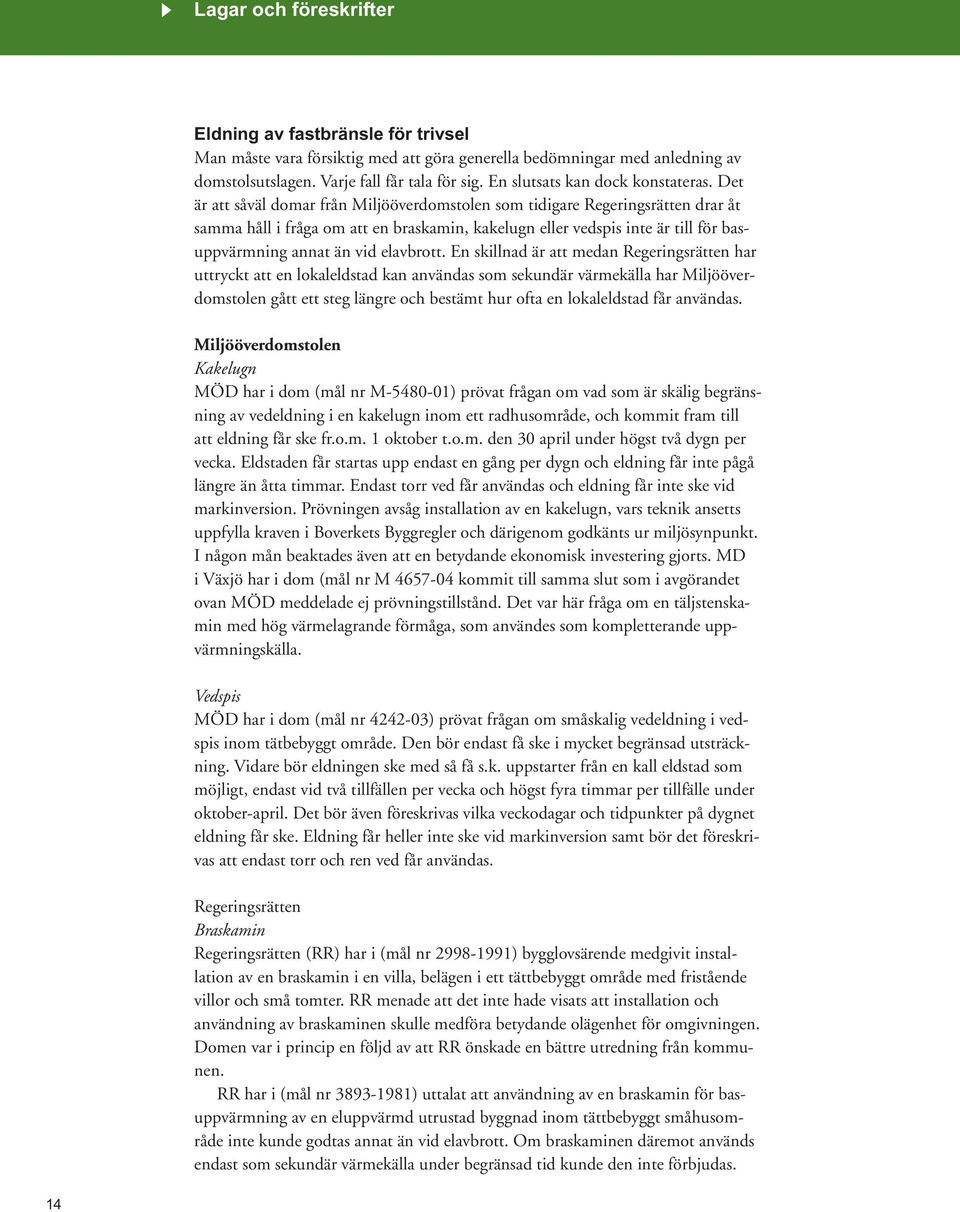 Lagar och föreskrifter

Eldning av fastbränsle för trivsel
Man måste vara försiktig med att göra generella bedömningar med anledning av domstolsutslagen. Varje fall får tala för sig. En slutsats kan dock konstateras. Det är att såväl domar från Miljööverdomstolen som tidigare Regeringsrätten drar åt samma håll i fråga om att en braskamin, kakelugn eller vedspis inte är till för basuppvärmning annat än vid elavbrott. En skillnad är att medan Regeringsrätten har uttryckt att en lokaleldstad kan användas som sekundär värmekälla har Miljööverdomstolen gått ett steg längre och bestämt hur ofta en lokaleldstad får användas.

Miljööverdomstolen
Kakelugn
MÖD har i dom (mål nr M-5480-01) prövat frågan om vad som är skälig begränsning av vedeldning i en kakelugn inom ett radhusområde, och kommit fram till att eldning får ske fr.o.m. 1 oktober t.o.m. den 30 april under högst två dygn per vecka. Eldstaden får startas upp endast en gång per dygn och eldning får inte pågå längre än åtta timmar. Endast torr ved får användas och eldning får inte ske vid markinversion. Prövningen avsåg installation av en kakelugn, vars teknik ansetts uppfylla kraven i Boverkets Byggregler och därigenom godkänts ur miljösynpunkt. I någon mån beaktades även att en betydande ekonomisk investering gjorts. MD i Växjö har i dom (mål nr M 4657-04 kommit till samma slut som i avgörandet ovan MÖD meddelade ej prövningstillstånd. Det var här fråga om en täljstenskamin med hög värmelagrande förmåga, som användes som kompletterande uppvärmningskälla.

Vedspis
MÖD har i dom (mål nr 4242-03) prövat frågan om småskalig vedeldning i vedspis inom tätbebyggt område. Den bör endast få ske i mycket begränsad utsträckning. Vidare bör eldningen ske med så få s.k. uppstarter från en kall eldstad som möjligt, endast vid två tillfällen per vecka och högst fyra timmar per tillfälle under oktober-april. Det bör även föreskrivas vilka veckodagar och tidpunkter på dygnet eldning får ske. Eldning får heller inte ske vid markinversion samt bör det föreskrivas att endast torr och ren ved får användas.

Regeringsrätten
Braskamin
Regeringsrätten (RR) har i (mål nr 2998-1991) bygglovsärende medgivit installation av en braskamin i en villa, belägen i ett tättbebyggt område med fristående villor och små tomter. RR menade att det inte hade visats att installation och användning av braskaminen skulle medföra betydande olägenhet för omgivningen. Domen var i princip en följd av att RR önskade en bättre utredning från kommunen.

RR har i (mål nr 3893-1981) uttalat att användning av en braskamin för basuppvärmning av en eluppvärmd utrustad byggnad inom tättbebyggt småhusområde inte kunde godtas annat än vid elavbrott. Om braskaminen däremot används endast som sekundär värmekälla under begränsad tid kunde den inte förbjudas.

14